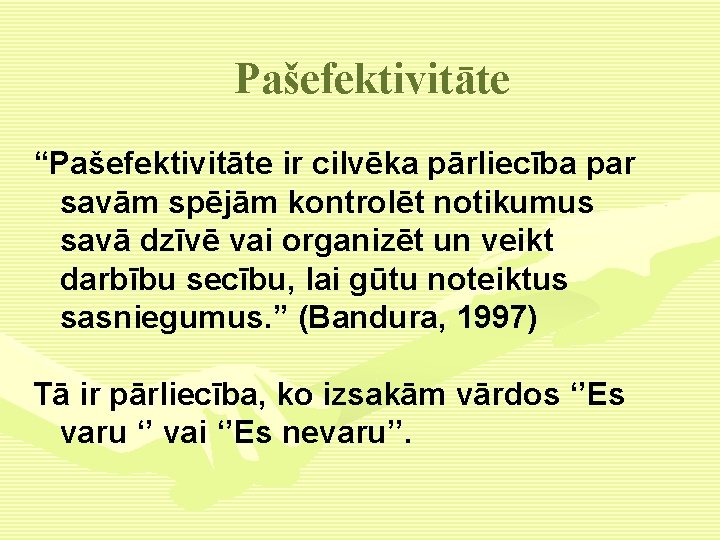 Pašefektivitāte

“Pašefektivitāte ir cilvēka pārliecība par savām spējām kontrolēt notikumus savā dzīvē vai organizēt un veikt darbību secību, lai gūtu noteiktus sasniegumus.” (Bandura, 1997)

Tā ir pārliecība, ko izsakām vārdos ‘’Es varu ‘’ vai ‘’Es nevaru”.